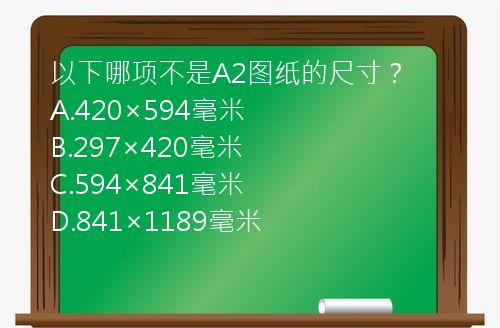 以下哪项不是A2图纸的尺寸？
A.420×594毫米
B.297×420毫米
C.594×841毫米
D.841×1189毫米